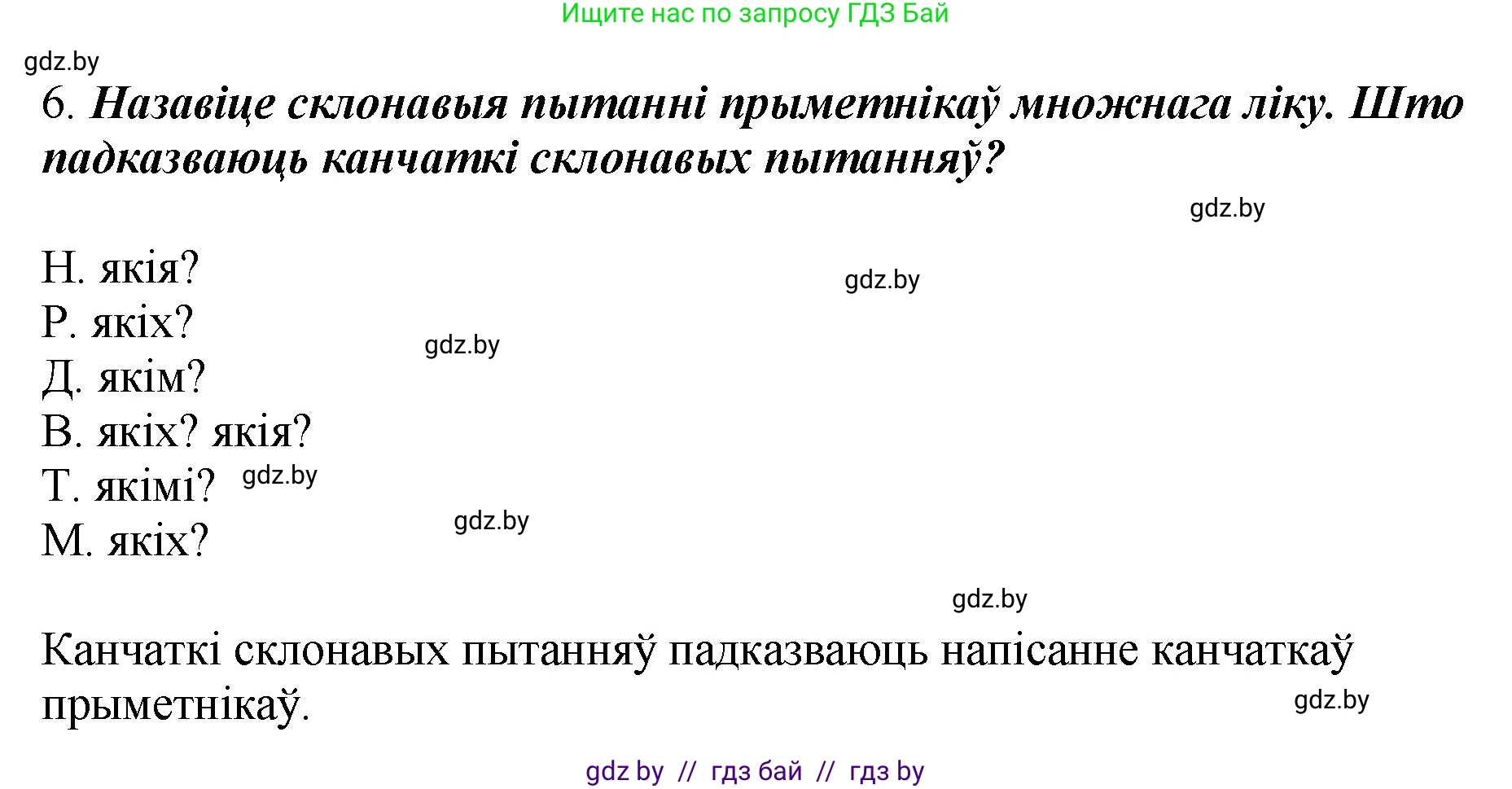 Ищите нас по запросу ГДЗ Бай

gdz.by

6. Назавіце склонавыя пытанні прыметнікаў множнага ліку. Што падказваюць канчаткі склонавых пытанняў?

gdz.by

Н. якія?
gdz.by
Р. якіх?
gdz.by
Д. якім?
В. якіх? якія?
Т. якімі? gdz.by
gdz.by
М. якіх?

gdz.by

Канчаткі склонавых пытанняў падказваюць напісанне канчаткаў прыметнікаў.

gdz.by

gdz by // гдз бай // гдз by